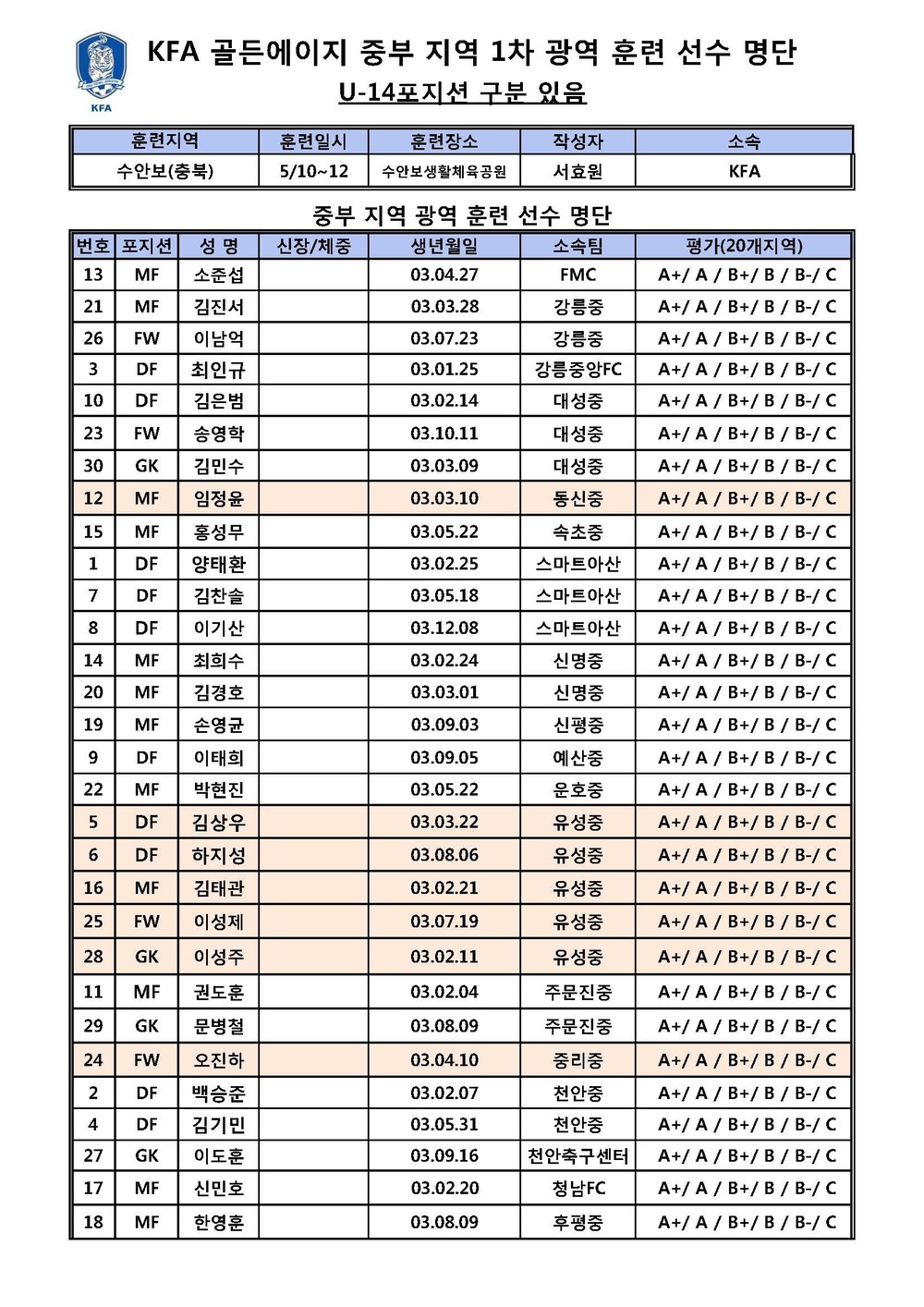 KFA

KFA 골든에이지 중부 지역 1차 광역 훈련 선수 명단

U-14포지션 구분 있음

| 훈련지역 | 훈련일시 | 훈련장소 | 작성자 | 소속 |
|---|---|---|---|---|
| 수안보(충북) | 5/10~12 | 수안보생활체육공원 | 서효원 | KFA |

중부 지역 광역 훈련 선수 명단

| 번호 | 포지션 | 성 명 | 신장/체중 | 생년월일 | 소속팀 | 평가(20개지역) |
|---|---|---|---|---|---|---|
| 13 | MF | 소준섭 | | 03.04.27 | FMC | A+/ A / B+/ B / B-/ C |
| 21 | MF | 김진서 | | 03.03.28 | 강릉중 | A+/ A / B+/ B / B-/ C |
| 26 | FW | 이남억 | | 03.07.23 | 강릉중 | A+/ A / B+/ B / B-/ C |
| 3 | DF | 최인규 | | 03.01.25 | 강릉중앙FC | A+/ A / B+/ B / B-/ C |
| 10 | DF | 김은범 | | 03.02.14 | 대성중 | A+/ A / B+/ B / B-/ C |
| 23 | FW | 송영학 | | 03.10.11 | 대성중 | A+/ A / B+/ B / B-/ C |
| 30 | GK | 김민수 | | 03.03.09 | 대성중 | A+/ A / B+/ B / B-/ C |
| 12 | MF | 임정윤 | | 03.03.10 | 동신중 | A+/ A / B+/ B / B-/ C |
| 15 | MF | 홍성무 | | 03.05.22 | 속초중 | A+/ A / B+/ B / B-/ C |
| 1 | DF | 양태환 | | 03.02.25 | 스마트아산 | A+/ A / B+/ B / B-/ C |
| 7 | DF | 김찬솔 | | 03.05.18 | 스마트아산 | A+/ A / B+/ B / B-/ C |
| 8 | DF | 이기산 | | 03.12.08 | 스마트아산 | A+/ A / B+/ B / B-/ C |
| 14 | MF | 최희수 | | 03.02.24 | 신명중 | A+/ A / B+/ B / B-/ C |
| 20 | MF | 김경호 | | 03.03.01 | 신명중 | A+/ A / B+/ B / B-/ C |
| 19 | MF | 손영균 | | 03.09.03 | 신평중 | A+/ A / B+/ B / B-/ C |
| 9 | DF | 이태희 | | 03.09.05 | 예산중 | A+/ A / B+/ B / B-/ C |
| 22 | MF | 박현진 | | 03.05.22 | 운호중 | A+/ A / B+/ B / B-/ C |
| 5 | DF | 김상우 | | 03.03.22 | 유성중 | A+/ A / B+/ B / B-/ C |
| 6 | DF | 하지성 | | 03.08.06 | 유성중 | A+/ A / B+/ B / B-/ C |
| 16 | MF | 김태관 | | 03.02.21 | 유성중 | A+/ A / B+/ B / B-/ C |
| 25 | FW | 이성제 | | 03.07.19 | 유성중 | A+/ A / B+/ B / B-/ C |
| 28 | GK | 이성주 | | 03.02.11 | 유성중 | A+/ A / B+/ B / B-/ C |
| 11 | MF | 권도훈 | | 03.02.04 | 주문진중 | A+/ A / B+/ B / B-/ C |
| 29 | GK | 문병철 | | 03.08.09 | 주문진중 | A+/ A / B+/ B / B-/ C |
| 24 | FW | 오진하 | | 03.04.10 | 중리중 | A+/ A / B+/ B / B-/ C |
| 2 | DF | 백승준 | | 03.02.07 | 천안중 | A+/ A / B+/ B / B-/ C |
| 4 | DF | 김기민 | | 03.05.31 | 천안중 | A+/ A / B+/ B / B-/ C |
| 27 | GK | 이도훈 | | 03.09.16 | 천안축구센터 | A+/ A / B+/ B / B-/ C |
| 17 | MF | 신민호 | | 03.02.20 | 청남FC | A+/ A / B+/ B / B-/ C |
| 18 | MF | 한영훈 | | 03.08.09 | 후평중 | A+/ A / B+/ B / B-/ C |